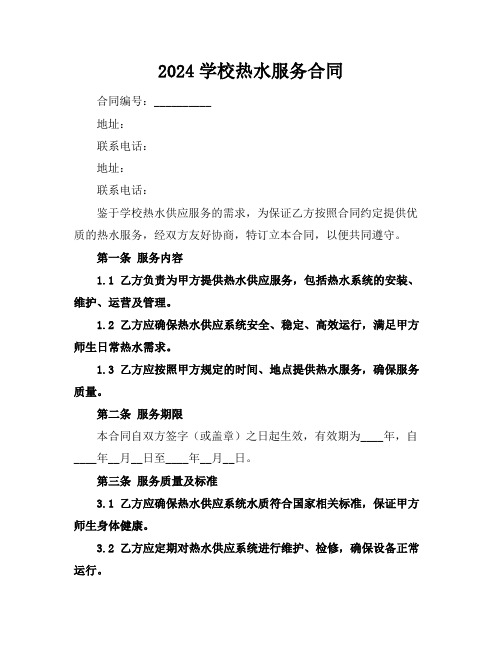 2024 学校热水服务合同

合同编号：__________

地址：

联系电话：

地址：

联系电话：

鉴于学校热水供应服务的需求，为保证乙方按照合同约定提供优质的热水服务，经双方友好协商，特订立本合同，以便共同遵守。

第一条 服务内容

1.1 乙方负责为甲方提供热水供应服务，包括热水系统的安装、维护、运营及管理。

1.2 乙方应确保热水供应系统安全、稳定、高效运行，满足甲方师生日常热水需求。

1.3 乙方应按照甲方规定的时间、地点提供热水服务，确保服务质量。

第二条 服务期限

本合同自双方签字（或盖章）之日起生效，有效期为____年，自____年__月__日至____年__月__日。

第三条 服务质量及标准

3.1 乙方应确保热水供应系统水质符合国家相关标准，保证甲方师生身体健康。

3.2 乙方应定期对热水供应系统进行维护、检修，确保设备正常运行。